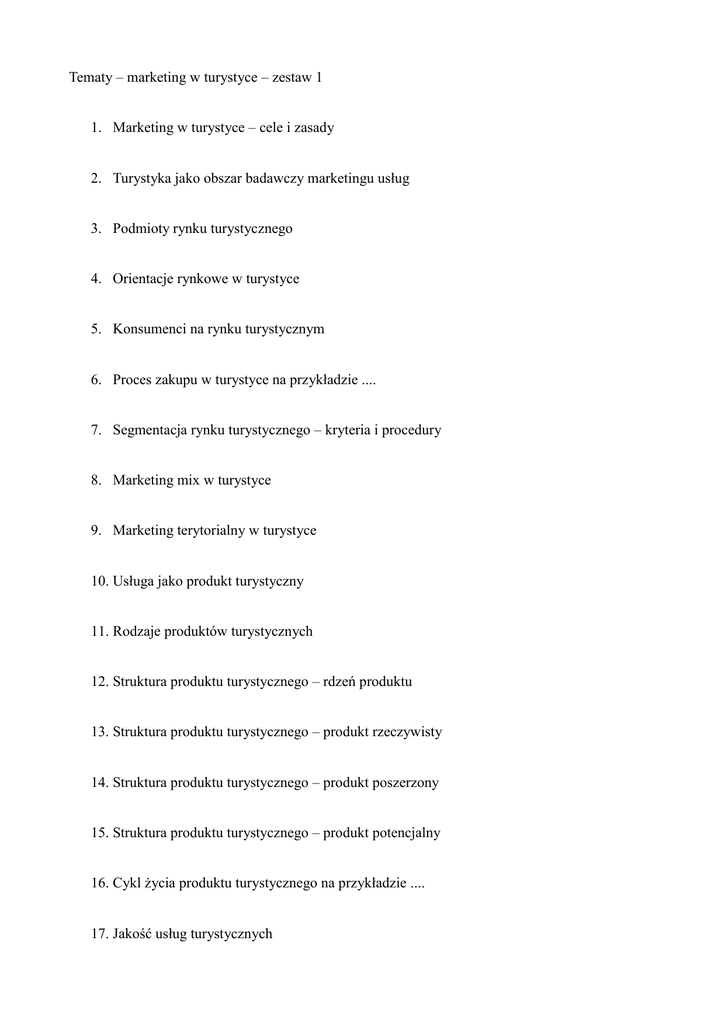 Tematy – marketing w turystyce – zestaw 1

1. Marketing w turystyce – cele i zasady

2. Turystyka jako obszar badawczy marketingu usług

3. Podmioty rynku turystycznego

4. Orientacje rynkowe w turystyce

5. Konsumenci na rynku turystycznym

6. Proces zakupu w turystyce na przykładzie ....

7. Segmentacja rynku turystycznego – kryteria i procedury

8. Marketing mix w turystyce

9. Marketing terytorialny w turystyce

10. Usługa jako produkt turystyczny

11. Rodzaje produktów turystycznych

12. Struktura produktu turystycznego – rdzeń produktu

13. Struktura produktu turystycznego – produkt rzeczywisty

14. Struktura produktu turystycznego – produkt poszerzony

15. Struktura produktu turystycznego – produkt potencjalny

16. Cykl życia produktu turystycznego na przykładzie ....

17. Jakość usług turystycznych